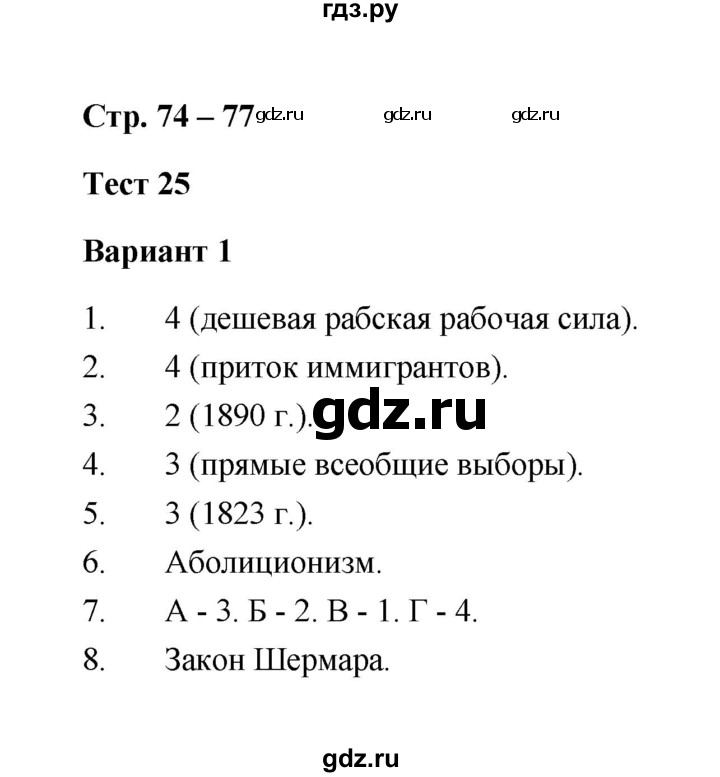 гдз.ру

Стр. 74 – 77 gdz.ru gdz.ru gdz.ru

Тест 25

Вариант 1

1. 4 (дешевая рабская рабочая сила).
2. 4 (приток иммигрантов).
3. 2 (1890 г.). gdz.ru
4. 3 (прямые всеобщие выборы).
5. 3 (1823 г.).
6. Аболиционизм.
7. А - 3. Б - 2. В - 1. Г - 4.
8. Закон Шермара.

gdz.ru